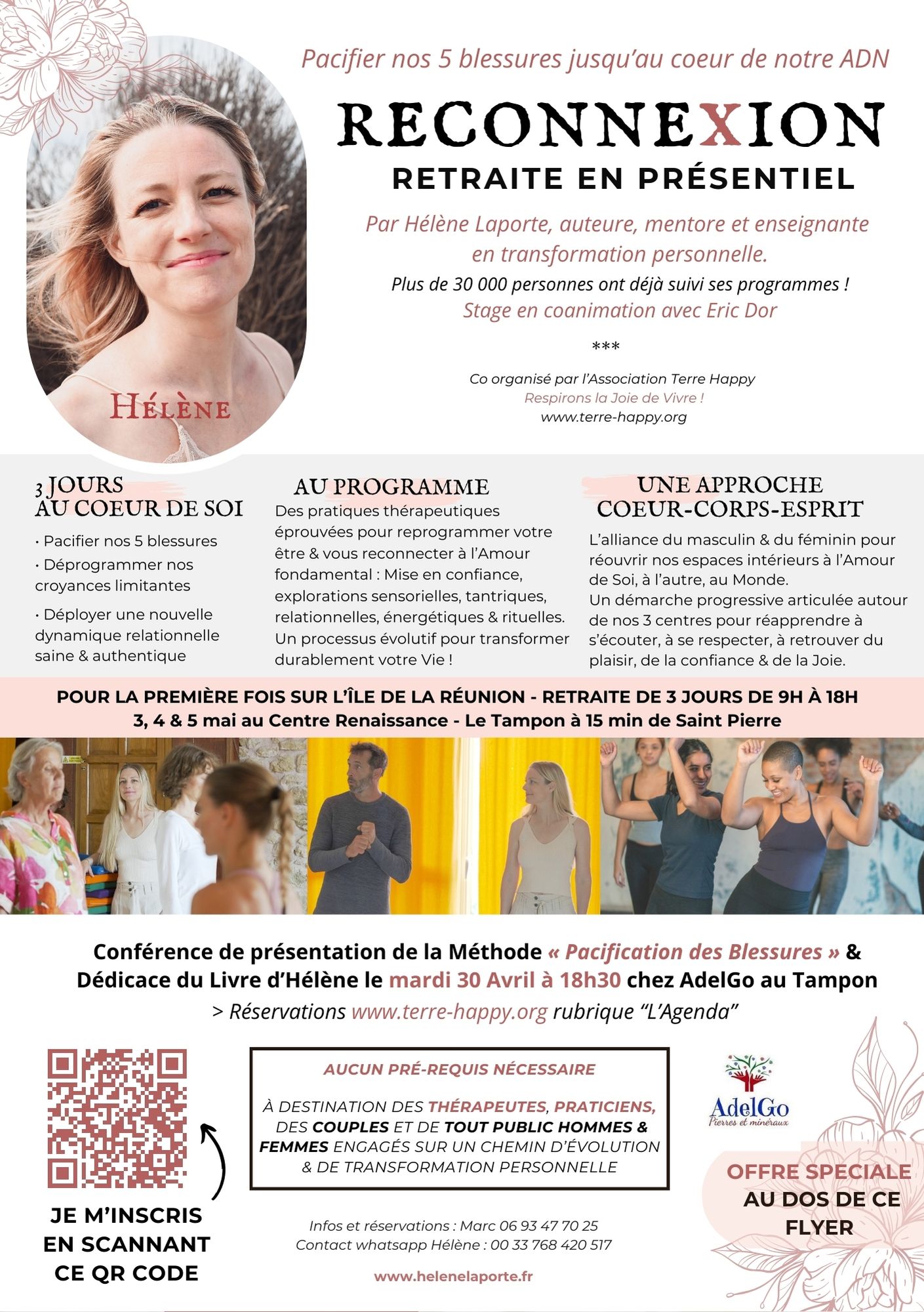 Pacifier nos 5 blessures jusqu'au coeur de notre ADN

RECONNEXION

RETRAITE EN PRÉSENTIEL

Par Hélène Laporte, auteure, mentore et enseignante en transformation personnelle.

Plus de 30 000 personnes ont déjà suivi ses programmes !

Stage en coanimation avec Eric Dor

***

Co organisé par l'Association Terre Happy
Respirons la Joie de Vivre !
www.terre-happy.org

HÉLÈNE

3 JOURS AU COEUR DE SOI

• Pacifier nos 5 blessures
• Déprogrammer nos croyances limitantes
• Déployer une nouvelle dynamique relationnelle saine & authentique

AU PROGRAMME

Des pratiques thérapeutiques éprouvées pour reprogrammer votre être & vous reconnecter à l'Amour fondamental : Mise en confiance, explorations sensorielles, tantriques, relationnelles, énergétiques & rituelles. Un processus évolutif pour transformer durablement votre Vie !

UNE APPROCHE COEUR-CORPS-ESPRIT

L'alliance du masculin & du féminin pour réouvrir nos espaces intérieurs à l'Amour de Soi, à l'autre, au Monde.
Un démarche progressive articulée autour de nos 3 centres pour réapprendre à s'écouter, à se respecter, à retrouver du plaisir, de la confiance & de la Joie.

POUR LA PREMIÈRE FOIS SUR L'ÎLE DE LA RÉUNION - RETRAITE DE 3 JOURS DE 9H À 18H
3, 4 & 5 mai au Centre Renaissance - Le Tampon à 15 min de Saint Pierre

Conférence de présentation de la Méthode « Pacification des Blessures » & Dédicace du Livre d'Hélène le mardi 30 Avril à 18h30 chez AdelGo au Tampon
> Réservations www.terre-happy.org rubrique "L'Agenda"

JE M'INSCRIS EN SCANNANT CE QR CODE

AUCUN PRÉ-REQUIS NÉCESSAIRE

À DESTINATION DES THÉRAPEUTES, PRATICIENS, DES COUPLES ET DE TOUT PUBLIC HOMMES & FEMMES ENGAGÉS SUR UN CHEMIN D'ÉVOLUTION & DE TRANSFORMATION PERSONNELLE

Infos et réservations : Marc 06 93 47 70 25
Contact whatsapp Hélène : 00 33 768 420 517

www.helenelaporte.fr

AdelGo
Pierres et minéraux

OFFRE SPECIALE AU DOS DE CE FLYER